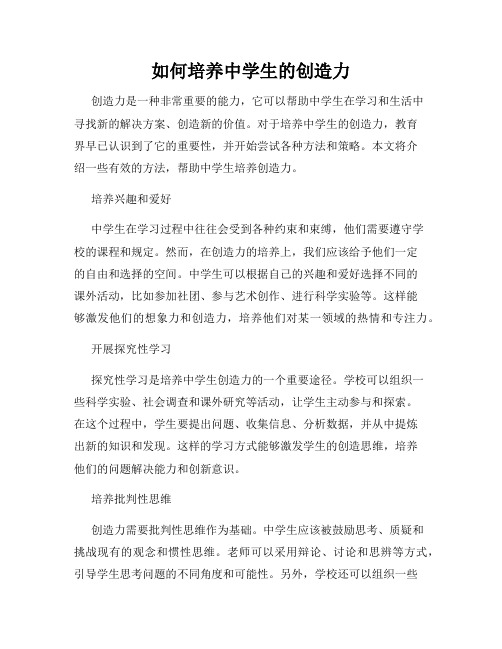 如何培养中学生的创造力

创造力是一种非常重要的能力，它可以帮助中学生在学习和生活中寻找新的解决方案、创造新的价值。对于培养中学生的创造力，教育界早已认识到了它的重要性，并开始尝试各种方法和策略。本文将介绍一些有效的方法，帮助中学生培养创造力。

培养兴趣和爱好

中学生在学习过程中往往会受到各种约束和束缚，他们需要遵守学校的课程和规定。然而，在创造力的培养上，我们应该给予他们一定的自由和选择的空间。中学生可以根据自己的兴趣和爱好选择不同的课外活动，比如参加社团、参与艺术创作、进行科学实验等。这样能够激发他们的想象力和创造力，培养他们对某一领域的热情和专注力。

开展探究性学习

探究性学习是培养中学生创造力的一个重要途径。学校可以组织一些科学实验、社会调查和课外研究等活动，让学生主动参与和探索。在这个过程中，学生要提出问题、收集信息、分析数据，并从中提炼出新的知识和发现。这样的学习方式能够激发学生的创造思维，培养他们的问题解决能力和创新意识。

培养批判性思维

创造力需要批判性思维作为基础。中学生应该被鼓励思考、质疑和挑战现有的观念和惯性思维。老师可以采用辩论、讨论和思辨等方式，引导学生思考问题的不同角度和可能性。另外，学校还可以组织一些